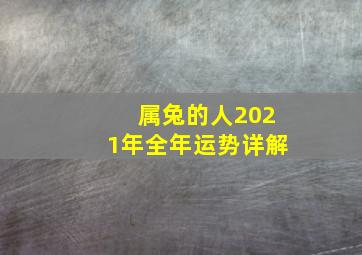 属兔的人2021年全年运势详解